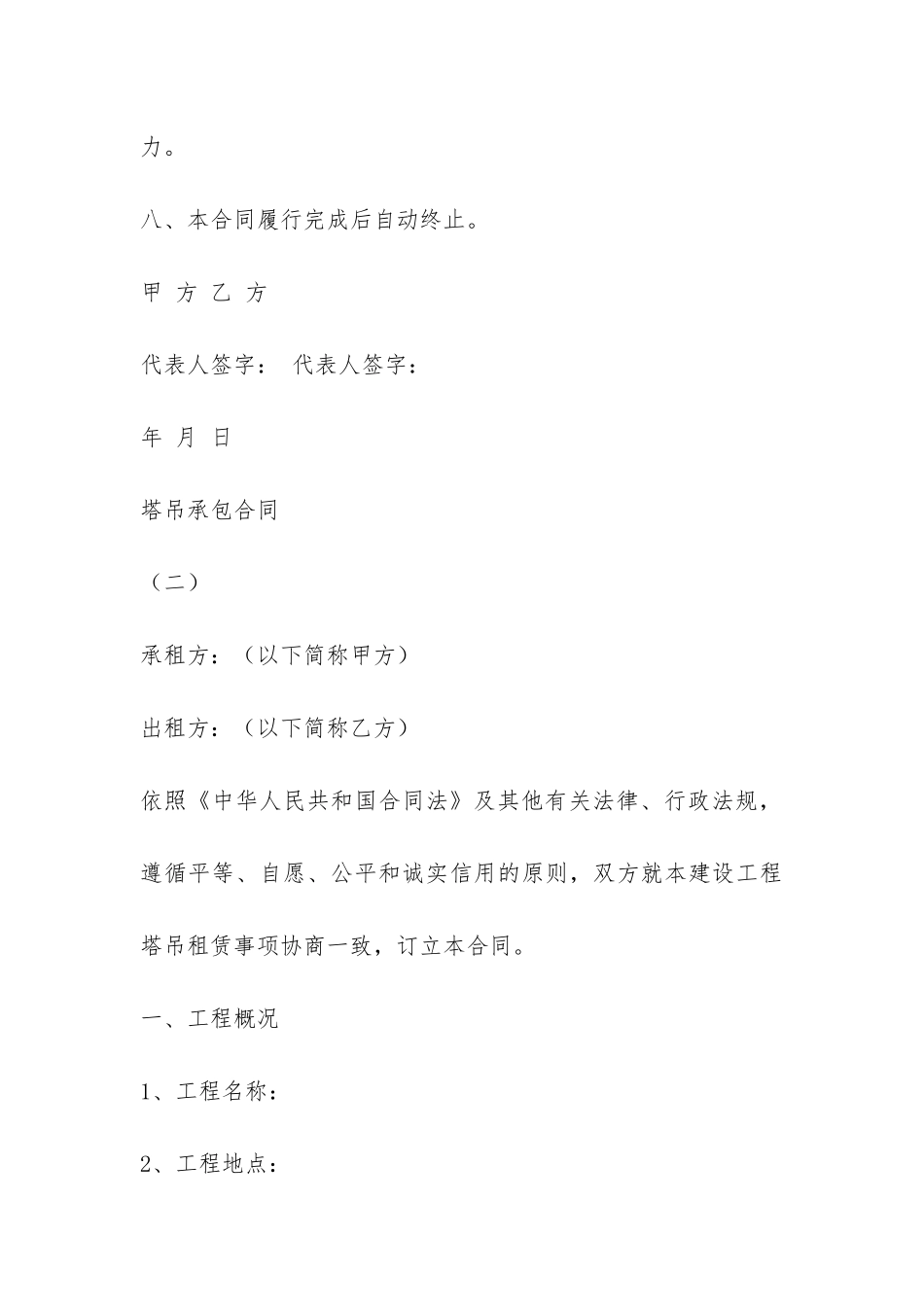 力。

八、本合同履行完成后自动终止。

甲 方 乙 方

代表人签字： 代表人签字：

年 月 日

塔吊承包合同

（二）

承租方：（以下简称甲方）

出租方：（以下简称乙方）

依照《中华人民共和国合同法》及其他有关法律、行政法规，遵循平等、自愿、公平和诚实信用的原则，双方就本建设工程塔吊租赁事项协商一致，订立本合同。

一、工程概况

1、工程名称：

2、工程地点：